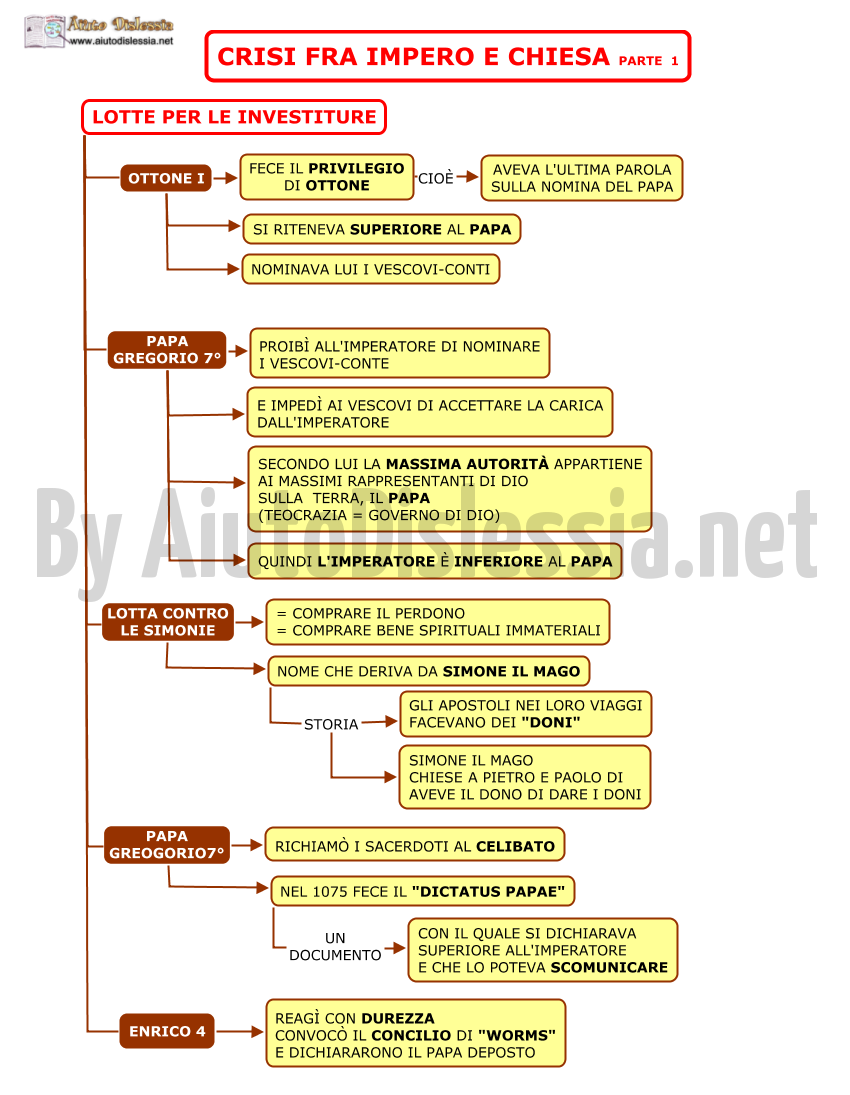 Aiuto Dislessia
www.aiutodislessia.net

CRISI FRA IMPERO E CHIESA PARTE 1

LOTTE PER LE INVESTITURE

OTTONE I

FECE IL PRIVILEGIO DI OTTONE

CIOÈ

AVEVA L'ULTIMA PAROLA SULLA NOMINA DEL PAPA

SI RITENEVA SUPERIORE AL PAPA

NOMINAVA LUI I VESCOVI-CONTI

PAPA GREGORIO 7°

PROIBÌ ALL'IMPERATORE DI NOMINARE I VESCOVI-CONTE

E IMPEDÌ AI VESCOVI DI ACCETTARE LA CARICA DALL'IMPERATORE

SECONDO LUI LA MASSIMA AUTORITÀ APPARTIENE AI MASSIMI RAPPRESENTANTI DI DIO SULLA TERRA, IL PAPA (TEOCRAZIA = GOVERNO DI DIO)

QUINDI L'IMPERATORE È INFERIORE AL PAPA

By Aiutodislessia.net

LOTTA CONTRO LE SIMONIE

= COMPRARE IL PERDONO
= COMPRARE BENE SPIRITUALI IMMATERIALI

NOME CHE DERIVA DA SIMONE IL MAGO

STORIA

GLI APOSTOLI NEI LORO VIAGGI FACEVANO DEI "DONI"

SIMONE IL MAGO CHIESE A PIETRO E PAOLO DI AVEVE IL DONO DI DARE I DONI

PAPA GREOGORIO7°

RICHIAMÒ I SACERDOTI AL CELIBATO

NEL 1075 FECE IL "DICTATUS PAPAE"

UN DOCUMENTO

CON IL QUALE SI DICHIARAVA SUPERIORE ALL'IMPERATORE E CHE LO POTEVA SCOMUNICARE

ENRICO 4

REAGÌ CON DUREZZA
CONVOCÒ IL CONCILIO DI "WORMS"
E DICHIARARONO IL PAPA DEPOSTO